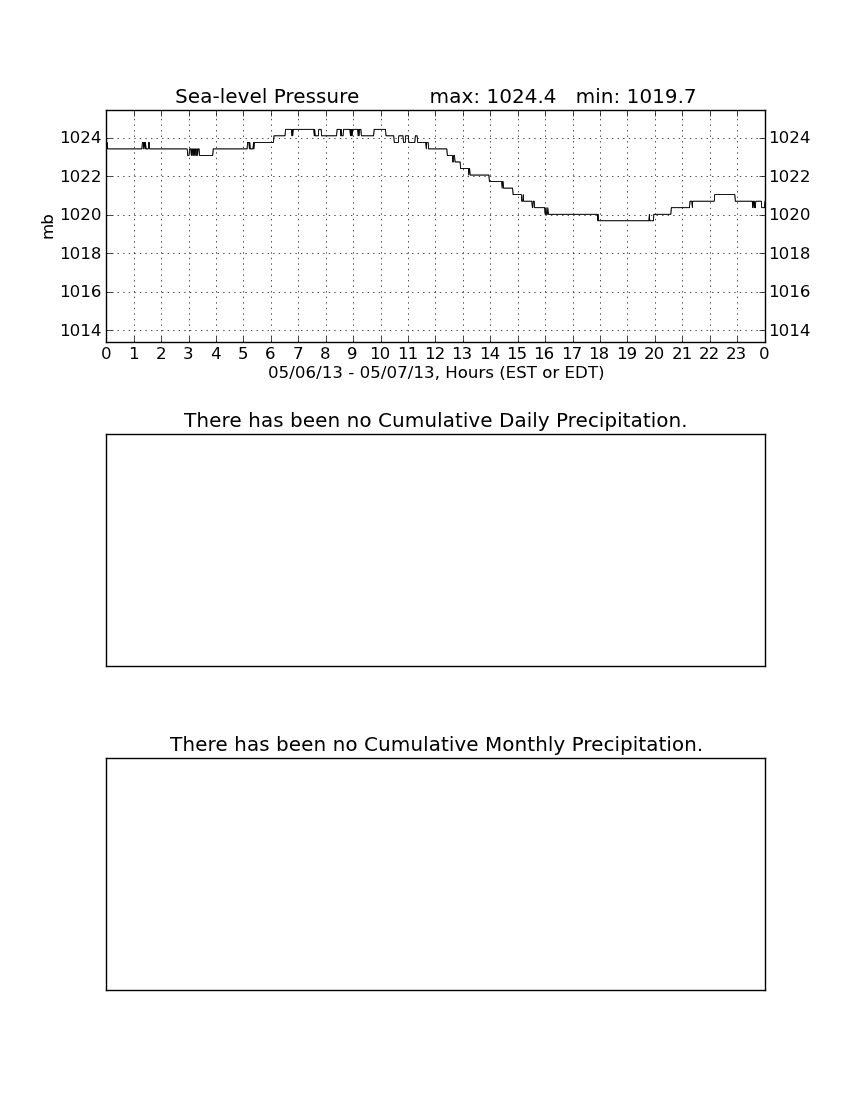 Sea-level Pressure max: 1024.4 min: 1019.7

mb

1024 1022 1020 1018 1016 1014

1024 1022 1020 1018 1016 1014

0 1 2 3 4 5 6 7 8 9 10 11 12 13 14 15 16 17 18 19 20 21 22 23 0

05/06/13 - 05/07/13, Hours (EST or EDT)

There has been no Cumulative Daily Precipitation.

There has been no Cumulative Monthly Precipitation.